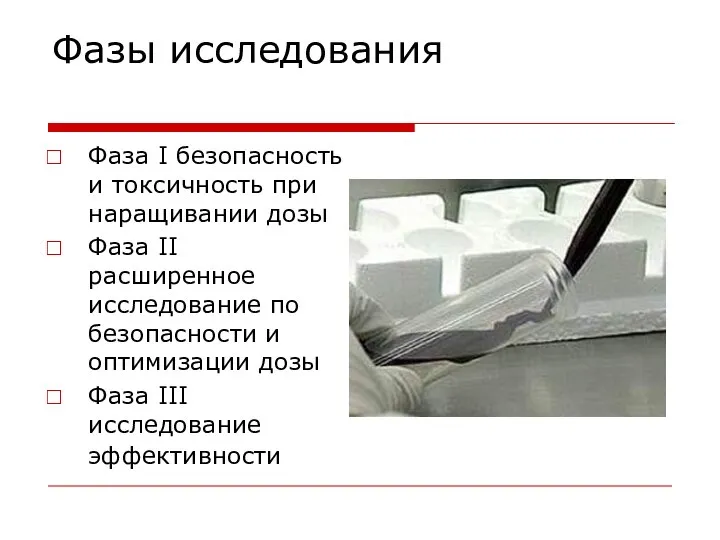 Фазы исследования

□ Фаза I безопасность и токсичность при наращивании дозы
□ Фаза II расширенное исследование по безопасности и оптимизации дозы
□ Фаза III исследование эффективности